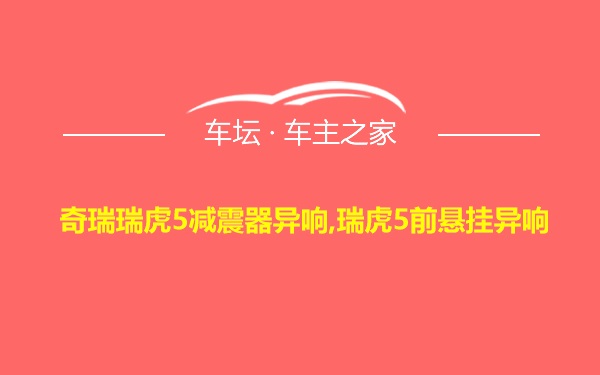 车坛 · 车主之家

奇瑞瑞虎5减震器异响,瑞虎5前悬挂异响